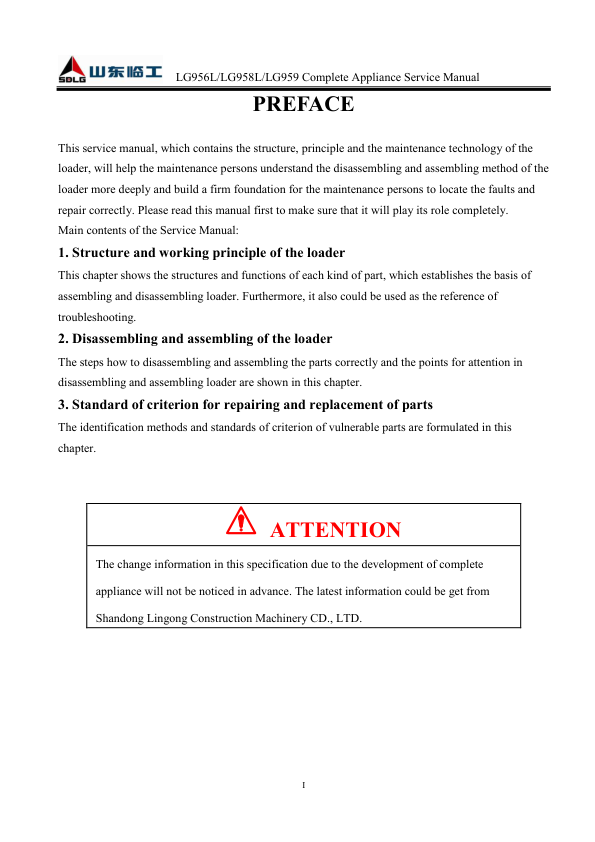 SDLG 山东临工 LG956L/LG958L/LG959 Complete Appliance Service Manual

PREFACE

This service manual, which contains the structure, principle and the maintenance technology of the loader, will help the maintenance persons understand the disassembling and assembling method of the loader more deeply and build a firm foundation for the maintenance persons to locate the faults and repair correctly. Please read this manual first to make sure that it will play its role completely.
Main contents of the Service Manual:

1. Structure and working principle of the loader

This chapter shows the structures and functions of each kind of part, which establishes the basis of assembling and disassembling loader. Furthermore, it also could be used as the reference of troubleshooting.

2. Disassembling and assembling of the loader

The steps how to disassembling and assembling the parts correctly and the points for attention in disassembling and assembling loader are shown in this chapter.

3. Standard of criterion for repairing and replacement of parts

The identification methods and standards of criterion of vulnerable parts are formulated in this chapter.

ATTENTION

The change information in this specification due to the development of complete appliance will not be noticed in advance. The latest information could be get from Shandong Lingong Construction Machinery CD., LTD.

I